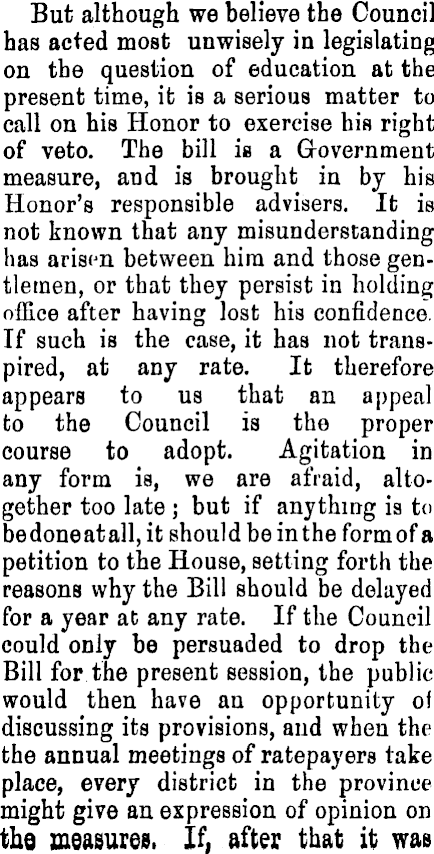 But although we believe the Council has acted most unwisely in legislating on the question of education at the present time, it is a serious matter to call on his Honor to exercise his right of veto. The bill is a Government measure, and is brought in by his Honor's responsible advisers. It is not known that any misunderstanding has arisen between him and those gentlemen, or that they persist in holding office after having lost his confidence. If such is the case, it has not transpired, at any rate. It therefore appears to us that an appeal to the Council is the proper course to adopt. Agitation in any form is, we are afraid, altogether too late; but if anything is to be done at all, it should be in the form of a petition to the House, setting forth the reasons why the Bill should be delayed for a year at any rate. If the Council could only be persuaded to drop the Bill for the present session, the public would then have an opportunity of discussing its provisions, and when the the annual meetings of ratepayers take place, every district in the province might give an expression of opinion on the measures. If, after that it was